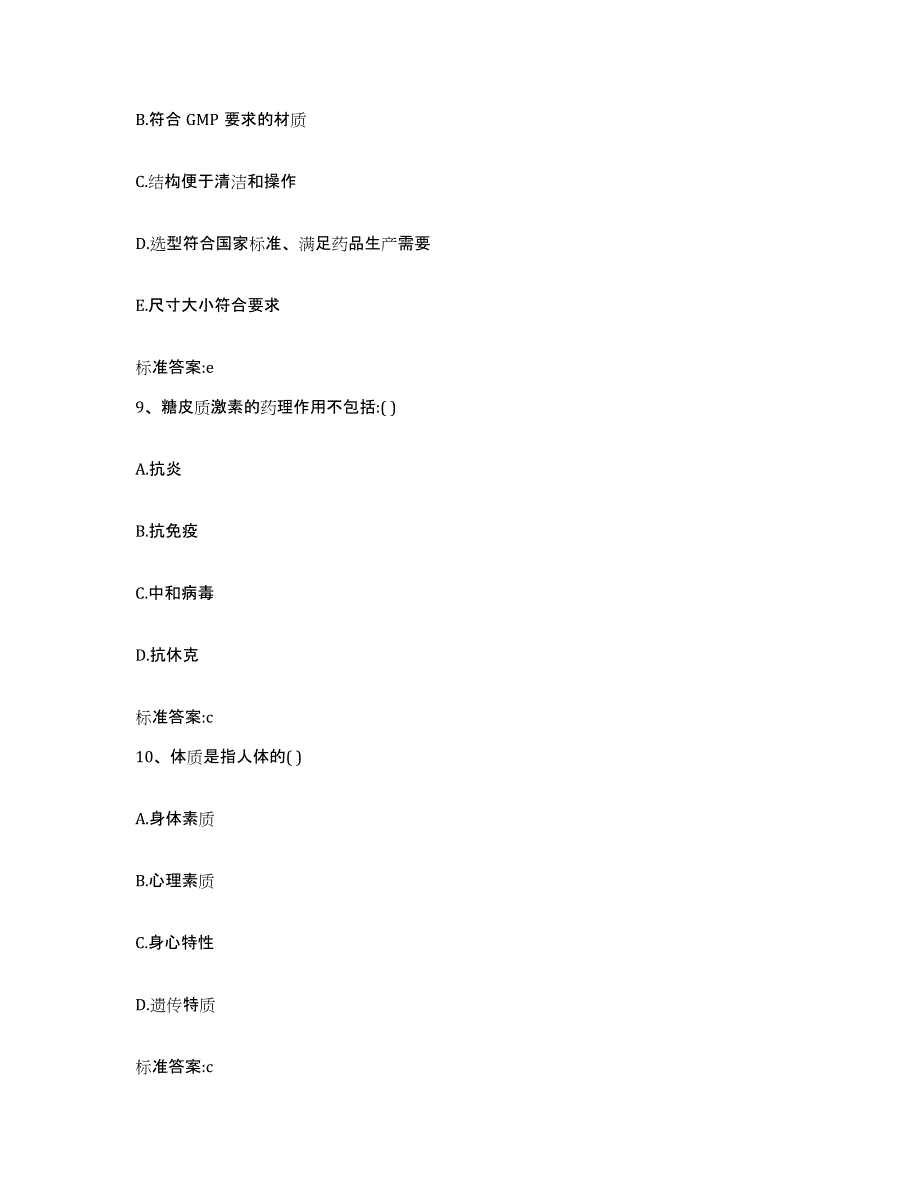 B.符合 GMP 要求的材质

C.结构便于清洁和操作

D.选型符合国家标准、满足药品生产需要

E.尺寸大小符合要求

标准答案:e

9、糖皮质激素的药理作用不包括:( )

A.抗炎

B.抗免疫

C.中和病毒

D.抗休克

标准答案:c

10、体质是指人体的( )

A.身体素质

B.心理素质

C.身心特性

D.遗传特质

标准答案:c